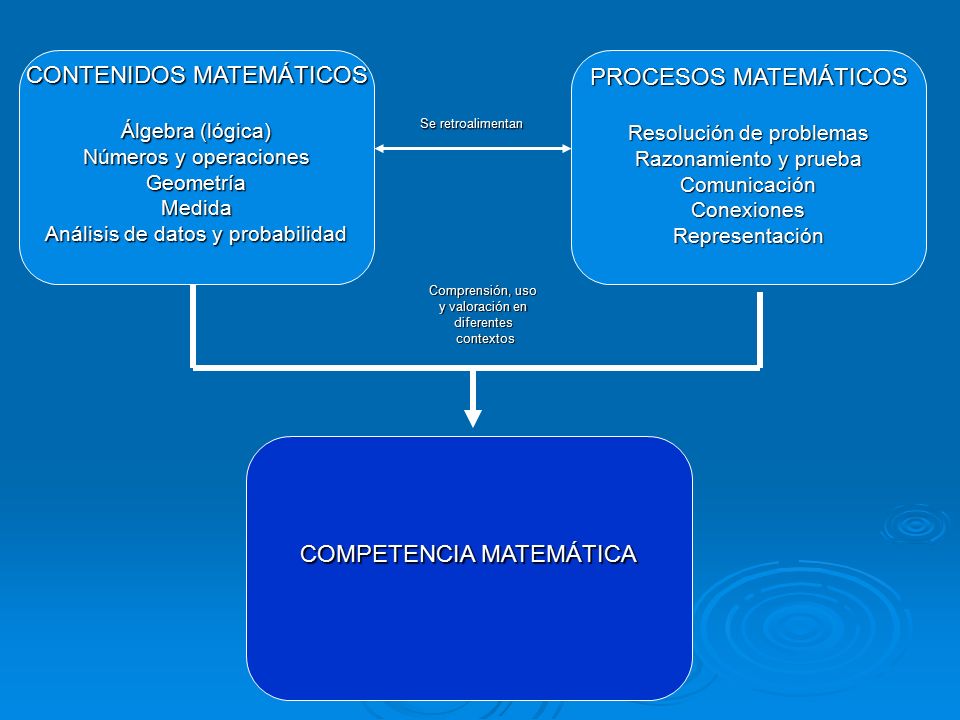 CONTENIDOS MATEMÁTICOS

Álgebra (lógica)
Números y operaciones
Geometría
Medida
Análisis de datos y probabilidad

Se retroalimentan

PROCESOS MATEMÁTICOS

Resolución de problemas
Razonamiento y prueba
Comunicación
Conexiones
Representación

Comprensión, uso y valoración en diferentes contextos

COMPETENCIA MATEMÁTICA